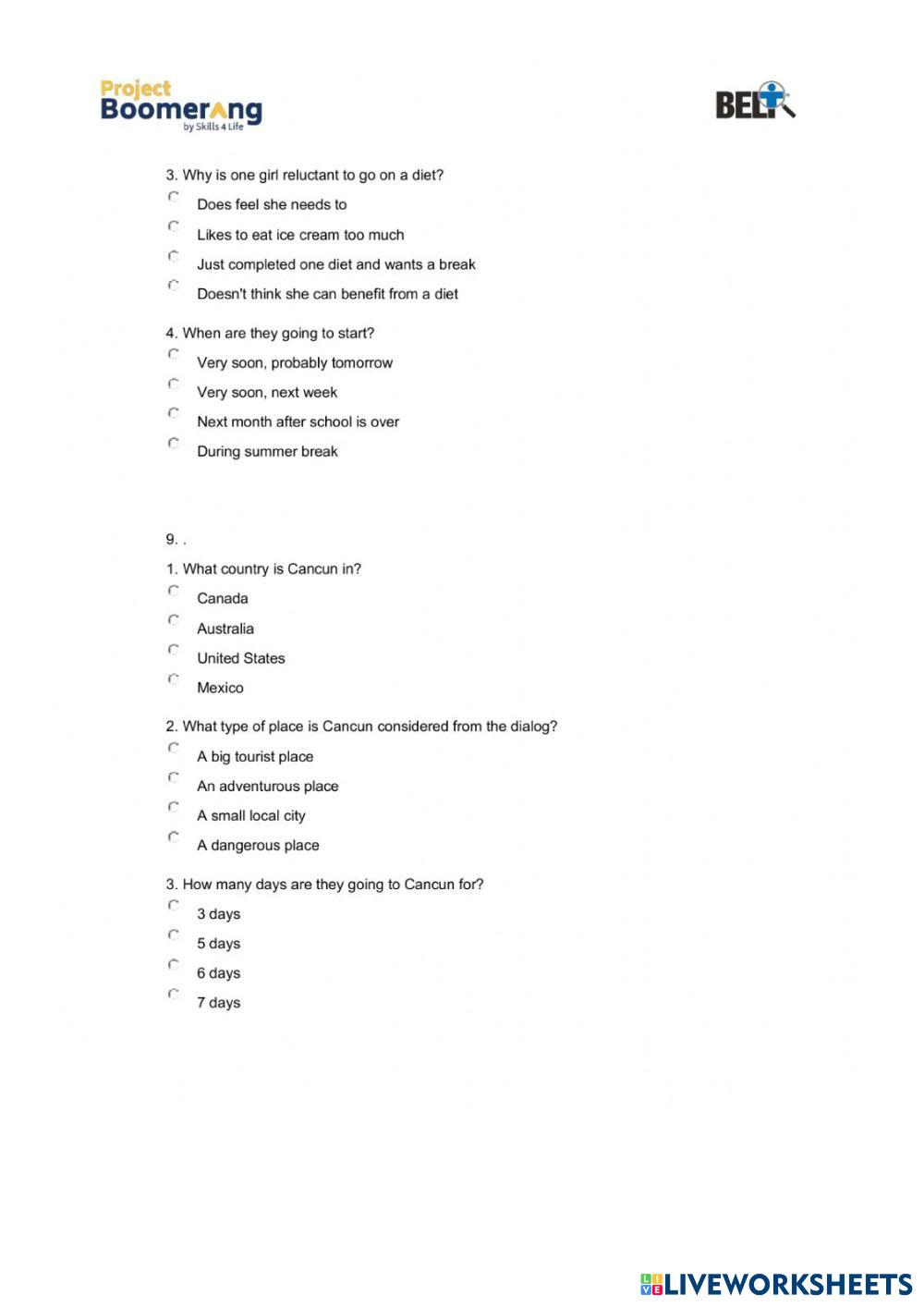 Project Boomerang by Skills 4 Life

BELT

3. Why is one girl reluctant to go on a diet?

Does feel she needs to

Likes to eat ice cream too much

Just completed one diet and wants a break

Doesn't think she can benefit from a diet

4. When are they going to start?

Very soon, probably tomorrow

Very soon, next week

Next month after school is over

During summer break

9. .

1. What country is Cancun in?

Canada

Australia

United States

Mexico

2. What type of place is Cancun considered from the dialog?

A big tourist place

An adventurous place

A small local city

A dangerous place

3. How many days are they going to Cancun for?

3 days

5 days

6 days

7 days

LIVEWORKSHEETS